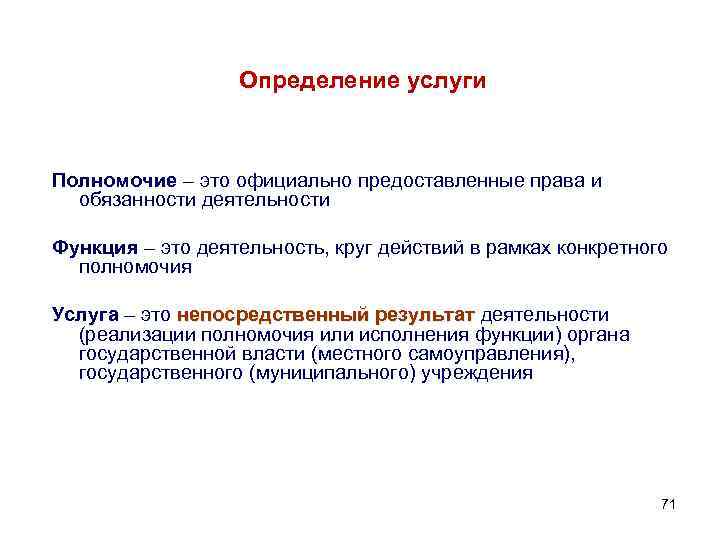 Определение услуги

Полномочие – это официально предоставленные права и обязанности деятельности

Функция – это деятельность, круг действий в рамках конкретного полномочия

Услуга – это непосредственный результат деятельности (реализации полномочия или исполнения функции) органа государственной власти (местного самоуправления), государственного (муниципального) учреждения

71